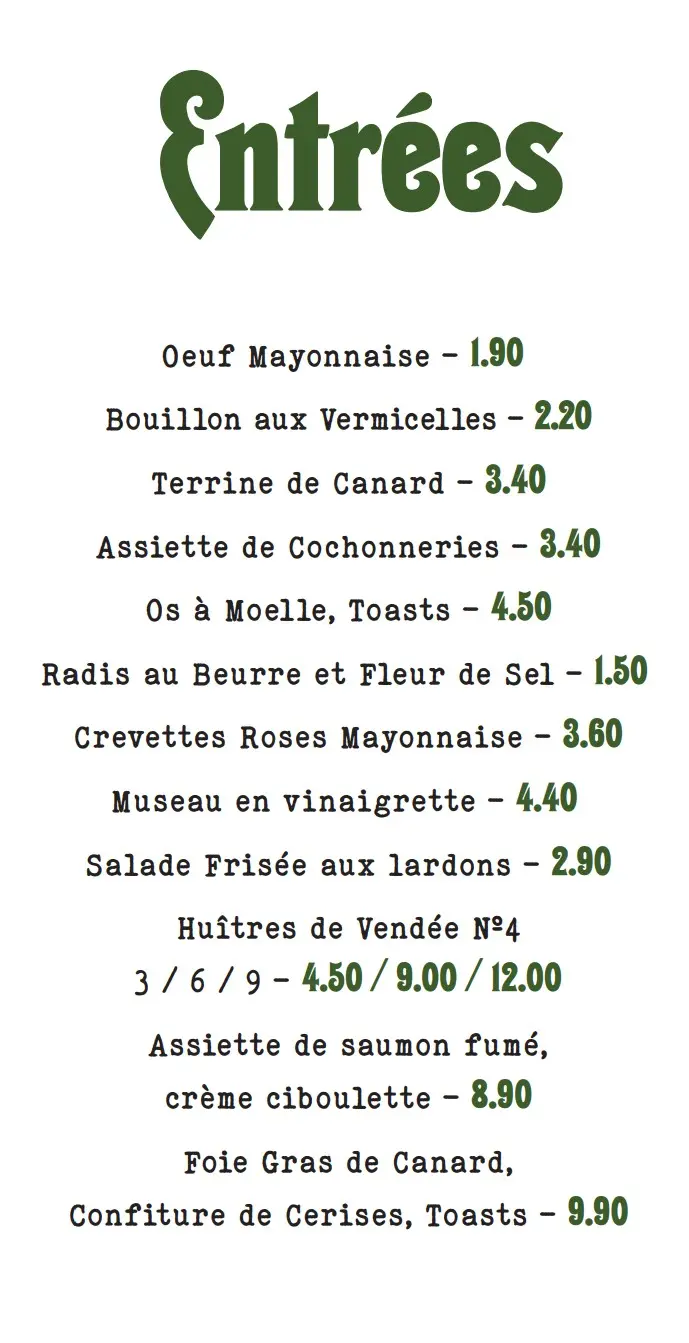 Entrées

Oeuf Mayonnaise – 1.90

Bouillon aux Vermicelles – 2.20

Terrine de Canard – 3.40

Assiette de Cochonneries – 3.40

Os à Moelle, Toasts – 4.50

Radis au Beurre et Fleur de Sel – 1.50

Crevettes Roses Mayonnaise – 3.60

Museau en vinaigrette – 4.40

Salade Frisée aux lardons – 2.90

Huîtres de Vendée N°4
3 / 6 / 9 – 4.50 / 9.00 / 12.00

Assiette de saumon fumé,
crème ciboulette – 8.90

Foie Gras de Canard,
Confiture de Cerises, Toasts – 9.90